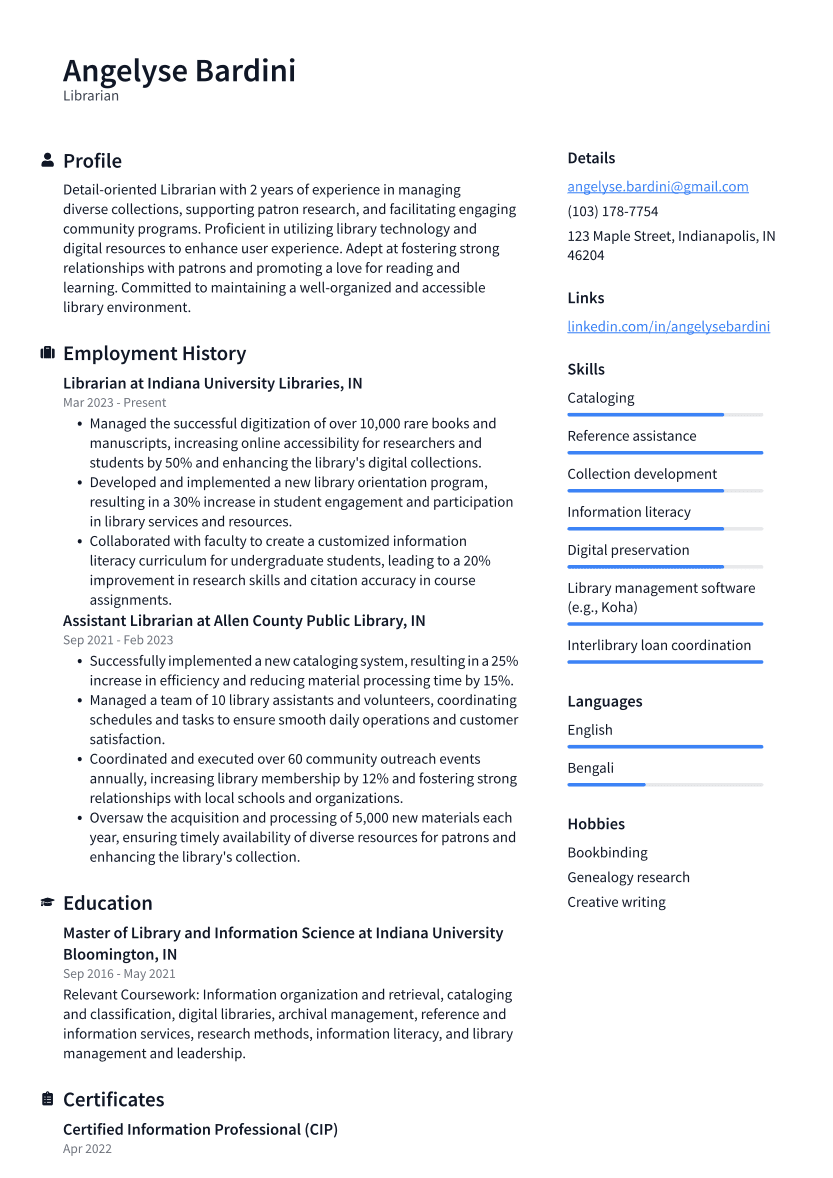 Angelyse Bardini
Librarian

Profile

Detail-oriented Librarian with 2 years of experience in managing diverse collections, supporting patron research, and facilitating engaging community programs. Proficient in utilizing library technology and digital resources to enhance user experience. Adept at fostering strong relationships with patrons and promoting a love for reading and learning. Committed to maintaining a well-organized and accessible library environment.

Employment History

Librarian at Indiana University Libraries, IN
Mar 2023 - Present
• Managed the successful digitization of over 10,000 rare books and manuscripts, increasing online accessibility for researchers and students by 50% and enhancing the library's digital collections.
• Developed and implemented a new library orientation program, resulting in a 30% increase in student engagement and participation in library services and resources.
• Collaborated with faculty to create a customized information literacy curriculum for undergraduate students, leading to a 20% improvement in research skills and citation accuracy in course assignments.

Assistant Librarian at Allen County Public Library, IN
Sep 2021 - Feb 2023
• Successfully implemented a new cataloging system, resulting in a 25% increase in efficiency and reducing material processing time by 15%.
• Managed a team of 10 library assistants and volunteers, coordinating schedules and tasks to ensure smooth daily operations and customer satisfaction.
• Coordinated and executed over 60 community outreach events annually, increasing library membership by 12% and fostering strong relationships with local schools and organizations.
• Oversaw the acquisition and processing of 5,000 new materials each year, ensuring timely availability of diverse resources for patrons and enhancing the library's collection.

Education

Master of Library and Information Science at Indiana University Bloomington, IN
Sep 2016 - May 2021
Relevant Coursework: Information organization and retrieval, cataloging and classification, digital libraries, archival management, reference and information services, research methods, information literacy, and library management and leadership.

Certificates

Certified Information Professional (CIP)
Apr 2022

Details

angelyse.bardini@gmail.com
(103) 178-7754
123 Maple Street, Indianapolis, IN 46204

Links

linkedin.com/in/angelysebardini

Skills

Cataloging
Reference assistance
Collection development
Information literacy
Digital preservation
Library management software (e.g., Koha)
Interlibrary loan coordination

Languages

English
Bengali

Hobbies

Bookbinding
Genealogy research
Creative writing